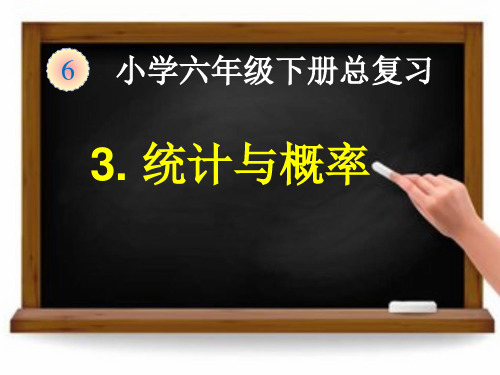 6 小学六年级下册总复习

3. 统计与概率